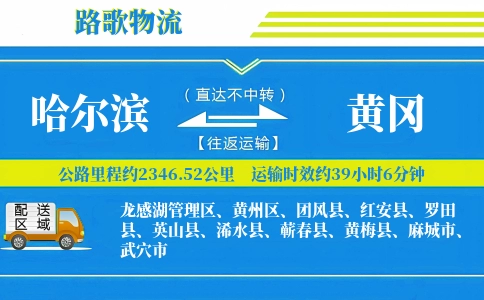 路歌物流

哈尔滨

（直达不中转）

【往返运输】

黄冈

公路里程约2346.52公里　运输时效约39小时6分钟

配送区域

龙感湖管理区、黄州区、团风县、红安县、罗田县、英山县、浠水县、蕲春县、黄梅县、麻城市、武穴市